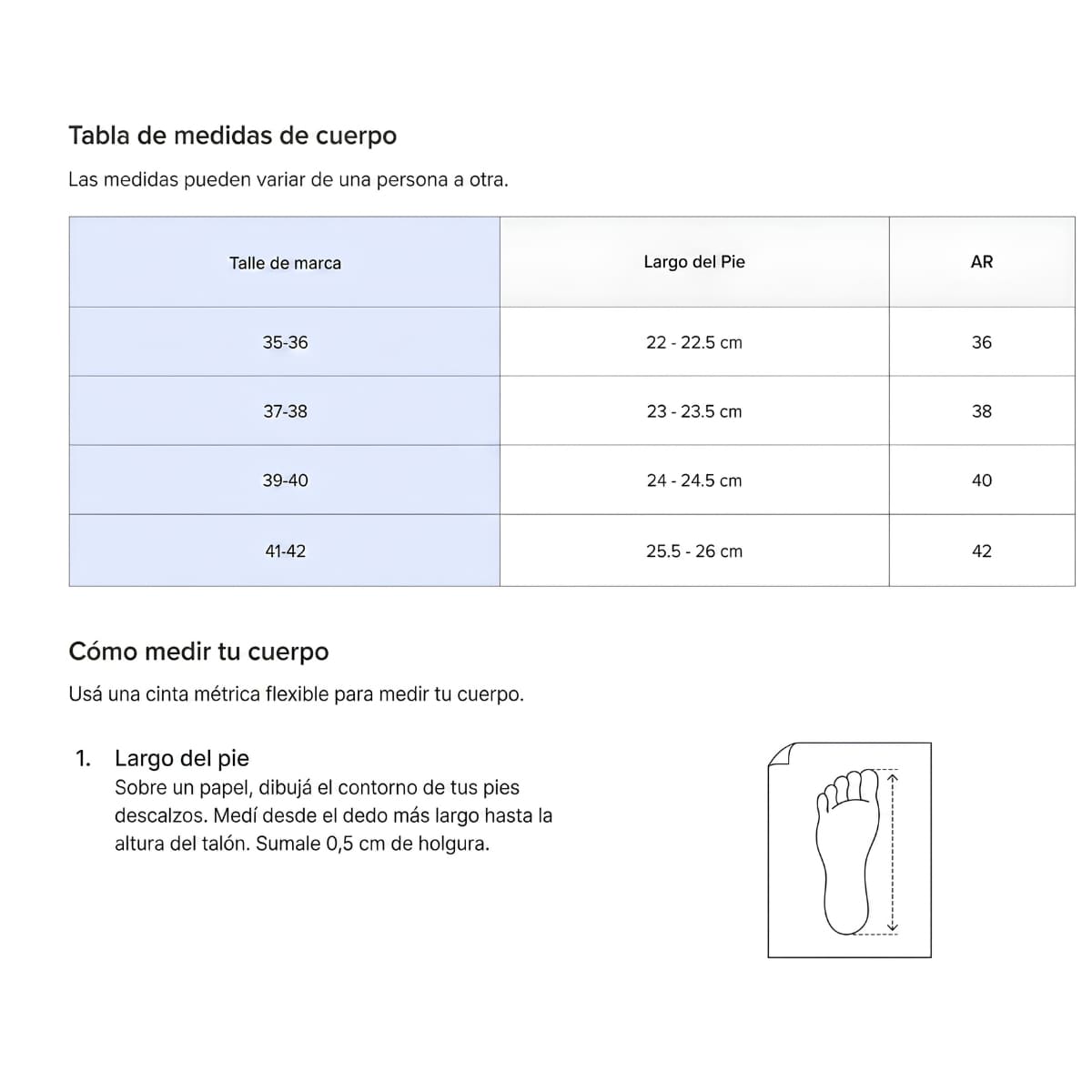 Tabla de medidas de cuerpo

Las medidas pueden variar de una persona a otra.

| Talle de marca | Largo del Pie | AR |
|---|---|---|
| 35-36 | 22 - 22.5 cm | 36 |
| 37-38 | 23 - 23.5 cm | 38 |
| 39-40 | 24 - 24.5 cm | 40 |
| 41-42 | 25.5 - 26 cm | 42 |

Cómo medir tu cuerpo

Usá una cinta métrica flexible para medir tu cuerpo.

1. Largo del pie
Sobre un papel, dibujá el contorno de tus pies descalzos. Medí desde el dedo más largo hasta la altura del talón. Sumale 0,5 cm de holgura.